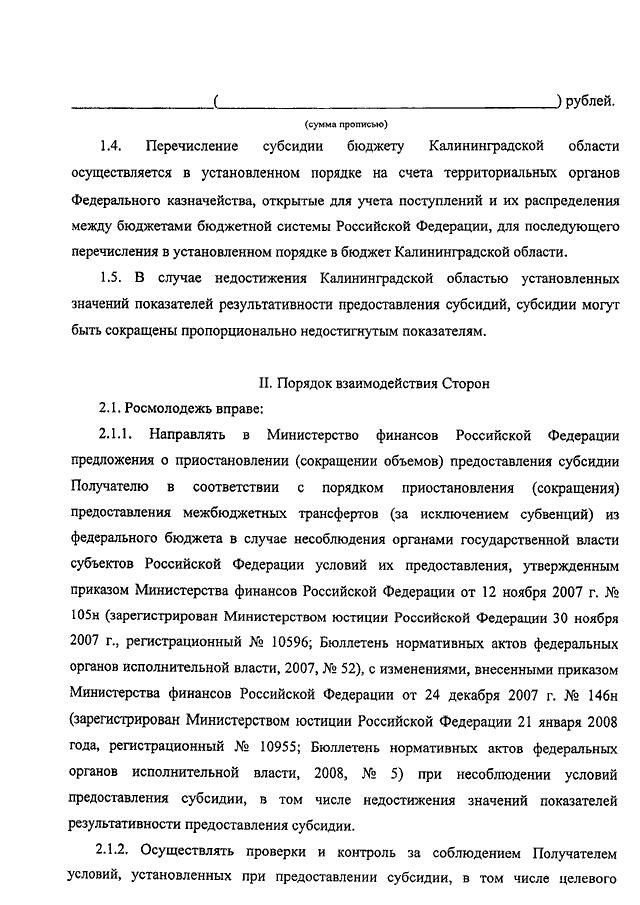 ________________(________________________________________) рублей.
(сумма прописью)

1.4. Перечисление субсидии бюджету Калининградской области осуществляется в установленном порядке на счета территориальных органов Федерального казначейства, открытые для учета поступлений и их распределения между бюджетами бюджетной системы Российской Федерации, для последующего перечисления в установленном порядке в бюджет Калининградской области.

1.5. В случае недостижения Калининградской областью установленных значений показателей результативности предоставления субсидий, субсидии могут быть сокращены пропорционально недостигнутым показателям.

II. Порядок взаимодействия Сторон

2.1. Росмолодежь вправе:

2.1.1. Направлять в Министерство финансов Российской Федерации предложения о приостановлении (сокращении объемов) предоставления субсидии Получателю в соответствии с порядком приостановления (сокращения) предоставления межбюджетных трансфертов (за исключением субвенций) из федерального бюджета в случае несоблюдения органами государственной власти субъектов Российской Федерации условий их предоставления, утвержденным приказом Министерства финансов Российской Федерации от 12 ноября 2007 г. № 105н (зарегистрирован Министерством юстиции Российской Федерации 30 ноября 2007 г., регистрационный № 10596; Бюллетень нормативных актов федеральных органов исполнительной власти, 2007, № 52), с изменениями, внесенными приказом Министерства финансов Российской Федерации от 24 декабря 2007 г. № 146н (зарегистрирован Министерством юстиции Российской Федерации 21 января 2008 года, регистрационный № 10955; Бюллетень нормативных актов федеральных органов исполнительной власти, 2008, № 5) при несоблюдении условий предоставления субсидии, в том числе недостижения значений показателей результативности предоставления субсидии.

2.1.2. Осуществлять проверки и контроль за соблюдением Получателем условий, установленных при предоставлении субсидии, в том числе целевого